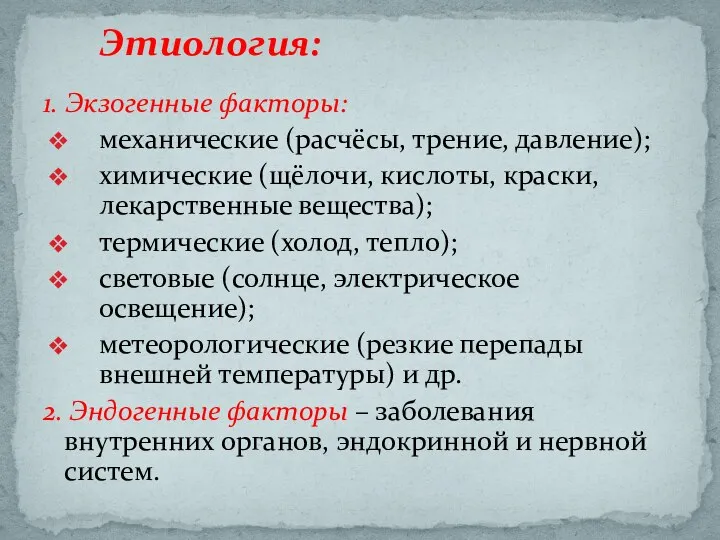 Этиология:

1. Экзогенные факторы:
❖ механические (расчёсы, трение, давление);
❖ химические (щёлочи, кислоты, краски, лекарственные вещества);
❖ термические (холод, тепло);
❖ световые (солнце, электрическое освещение);
❖ метеорологические (резкие перепады внешней температуры) и др.

2. Эндогенные факторы – заболевания внутренних органов, эндокринной и нервной систем.